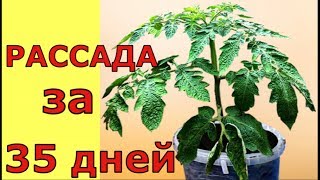 РАССАДА
за
35 дней